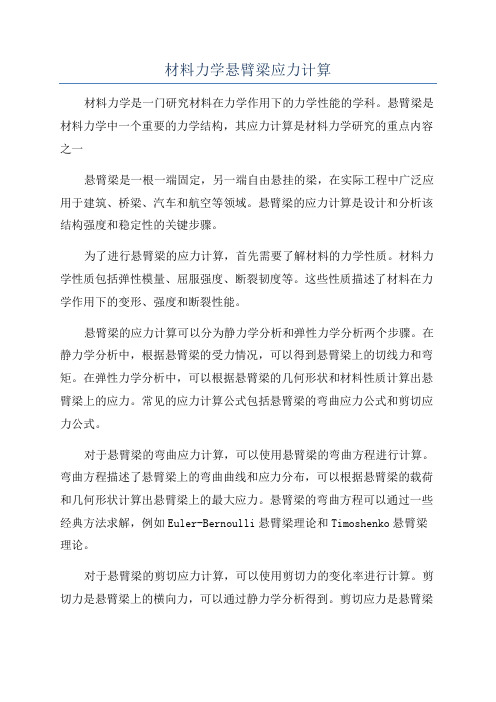 材料力学悬臂梁应力计算

材料力学是一门研究材料在力学作用下的力学性能的学科。悬臂梁是材料力学中一个重要的力学结构，其应力计算是材料力学研究的重点内容之一

悬臂梁是一根一端固定，另一端自由悬挂的梁，在实际工程中广泛应用于建筑、桥梁、汽车和航空等领域。悬臂梁的应力计算是设计和分析该结构强度和稳定性的关键步骤。

为了进行悬臂梁的应力计算，首先需要了解材料的力学性质。材料力学性质包括弹性模量、屈服强度、断裂韧度等。这些性质描述了材料在力学作用下的变形、强度和断裂性能。

悬臂梁的应力计算可以分为静力学分析和弹性力学分析两个步骤。在静力学分析中，根据悬臂梁的受力情况，可以得到悬臂梁上的切线力和弯矩。在弹性力学分析中，可以根据悬臂梁的几何形状和材料性质计算出悬臂梁上的应力。常见的应力计算公式包括悬臂梁的弯曲应力公式和剪切应力公式。

对于悬臂梁的弯曲应力计算，可以使用悬臂梁的弯曲方程进行计算。弯曲方程描述了悬臂梁上的弯曲曲线和应力分布，可以根据悬臂梁的载荷和几何形状计算出悬臂梁上的最大应力。悬臂梁的弯曲方程可以通过一些经典方法求解，例如Euler-Bernoulli悬臂梁理论和Timoshenko悬臂梁理论。

对于悬臂梁的剪切应力计算，可以使用剪切力的变化率进行计算。剪切力是悬臂梁上的横向力，可以通过静力学分析得到。剪切应力是悬臂梁